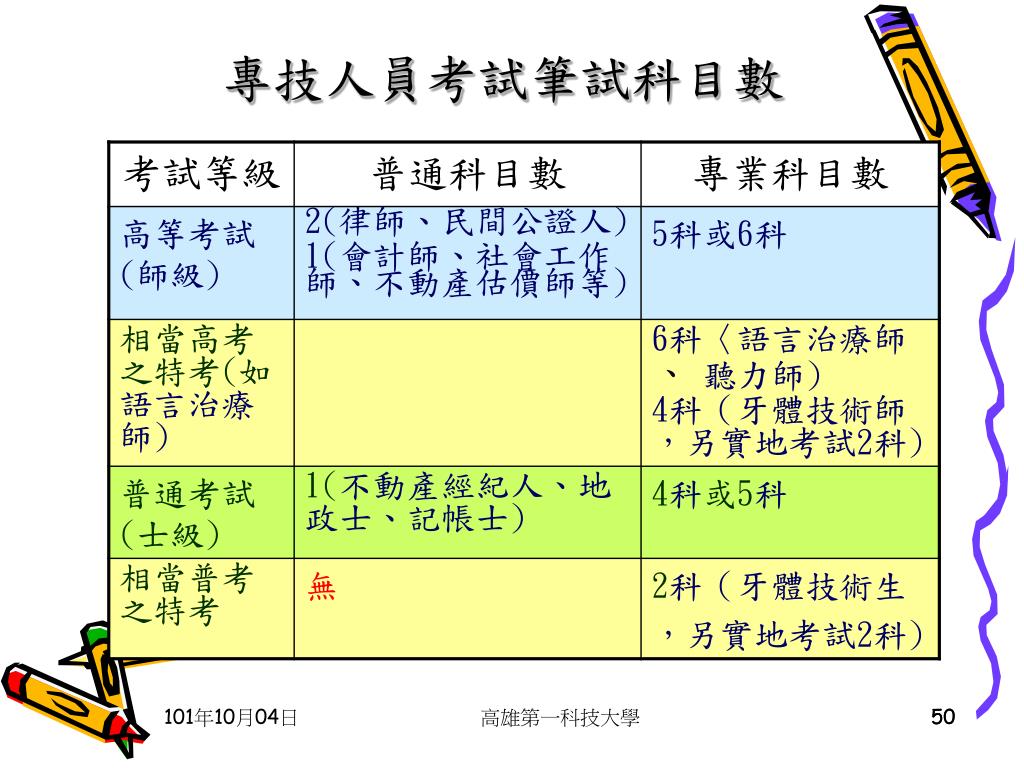 專技人員考試筆試科目數

| 考試等級 | 普通科目數 | 專業科目數 |
|---|---|---|
| 高等考試(師級) | 2(律師、民間公證人) 1(會計師、社會工作師、不動產估價師等) | 5科或6科 |
| 相當高考之特考(如語言治療師) | | 6科〈語言治療師、 聽力師) 4科（牙體技術師，另實地考試2科) |
| 普通考試(士級) | 1(不動產經紀人、地政士、記帳士) | 4科或5科 |
| 相當普考之特考 | 無 | 2科（牙體技術生，另實地考試2科) |

101年10月04日

高雄第一科技大學

50